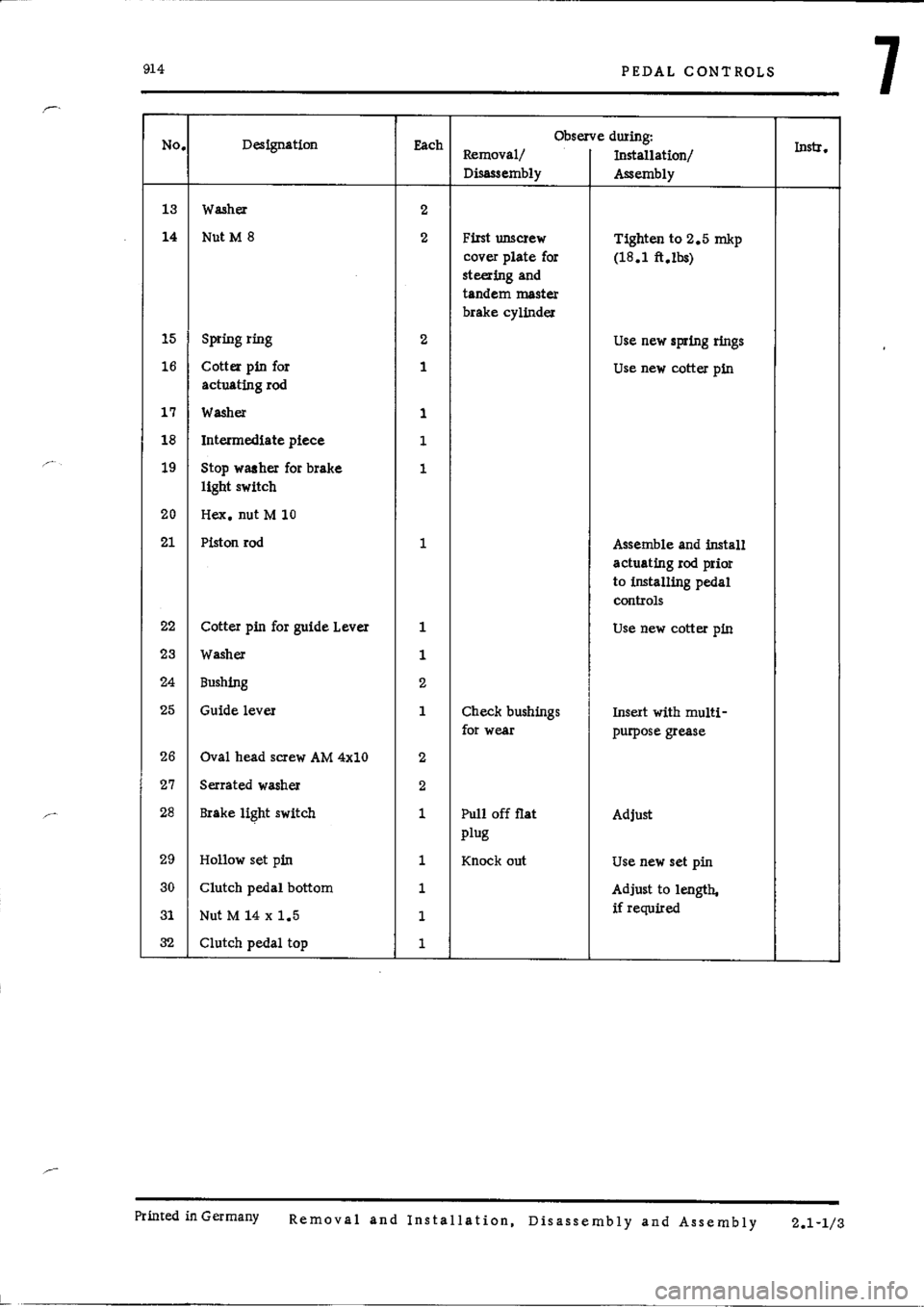 914

PEDAL CONTROLS

7

| No. | Designation | Each | Observe during: Removal/ Disassembly | Observe during: Installation/ Assembly | Instr. |
|---|---|---|---|---|---|
| 13 | Washer | 2 | | | |
| 14 | Nut M 8 | 2 | First unscrew cover plate for steering and tandem master brake cylinder | Tighten to 2.5 mkp (18.1 ft.lbs) | |
| 15 | Spring ring | 2 | | Use new spring rings | |
| 16 | Cotter pin for actuating rod | 1 | | Use new cotter pin | |
| 17 | Washer | 1 | | | |
| 18 | Intermediate piece | 1 | | | |
| 19 | Stop washer for brake light switch | 1 | | | |
| 20 | Hex. nut M 10 | | | | |
| 21 | Piston rod | 1 | | Assemble and install actuating rod prior to installing pedal controls | |
| 22 | Cotter pin for guide Lever | 1 | | Use new cotter pin | |
| 23 | Washer | 1 | | | |
| 24 | Bushing | 2 | | | |
| 25 | Guide lever | 1 | Check bushings for wear | Insert with multi-purpose grease | |
| 26 | Oval head screw AM 4x10 | 2 | | | |
| 27 | Serrated washer | 2 | | | |
| 28 | Brake light switch | 1 | Pull off flat plug | Adjust | |
| 29 | Hollow set pin | 1 | Knock out | Use new set pin | |
| 30 | Clutch pedal bottom | 1 | | Adjust to length, if required | |
| 31 | Nut M 14 x 1.5 | 1 | | | |
| 32 | Clutch pedal top | 1 | | | |

Printed in Germany Removal and Installation, Disassembly and Assembly 2.1-1/3

carmanualsonline.info